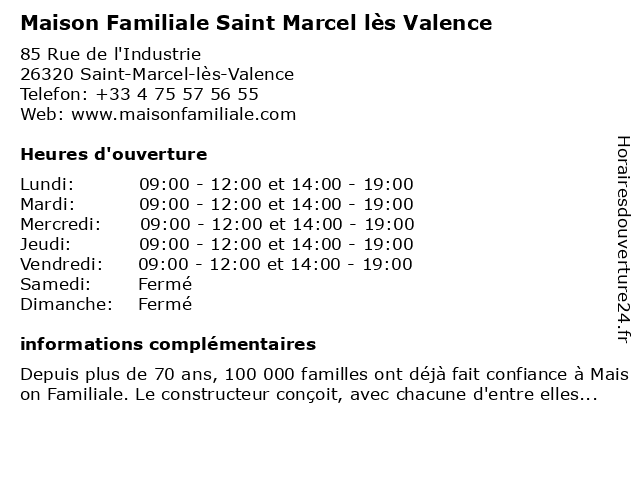 Maison Familiale Saint Marcel lès Valence

85 Rue de l'Industrie
26320 Saint-Marcel-lès-Valence
Telefon: +33 4 75 57 56 55
Web: www.maisonfamiliale.com

Heures d'ouverture

| | |
|---|---|
| Lundi: | 09:00 - 12:00 et 14:00 - 19:00 |
| Mardi: | 09:00 - 12:00 et 14:00 - 19:00 |
| Mercredi: | 09:00 - 12:00 et 14:00 - 19:00 |
| Jeudi: | 09:00 - 12:00 et 14:00 - 19:00 |
| Vendredi: | 09:00 - 12:00 et 14:00 - 19:00 |
| Samedi: | Fermé |
| Dimanche: | Fermé |

informations complémentaires

Depuis plus de 70 ans, 100 000 familles ont déjà fait confiance à Mais on Familiale. Le constructeur conçoit, avec chacune d'entre elles...

Horairesdouverture24.fr